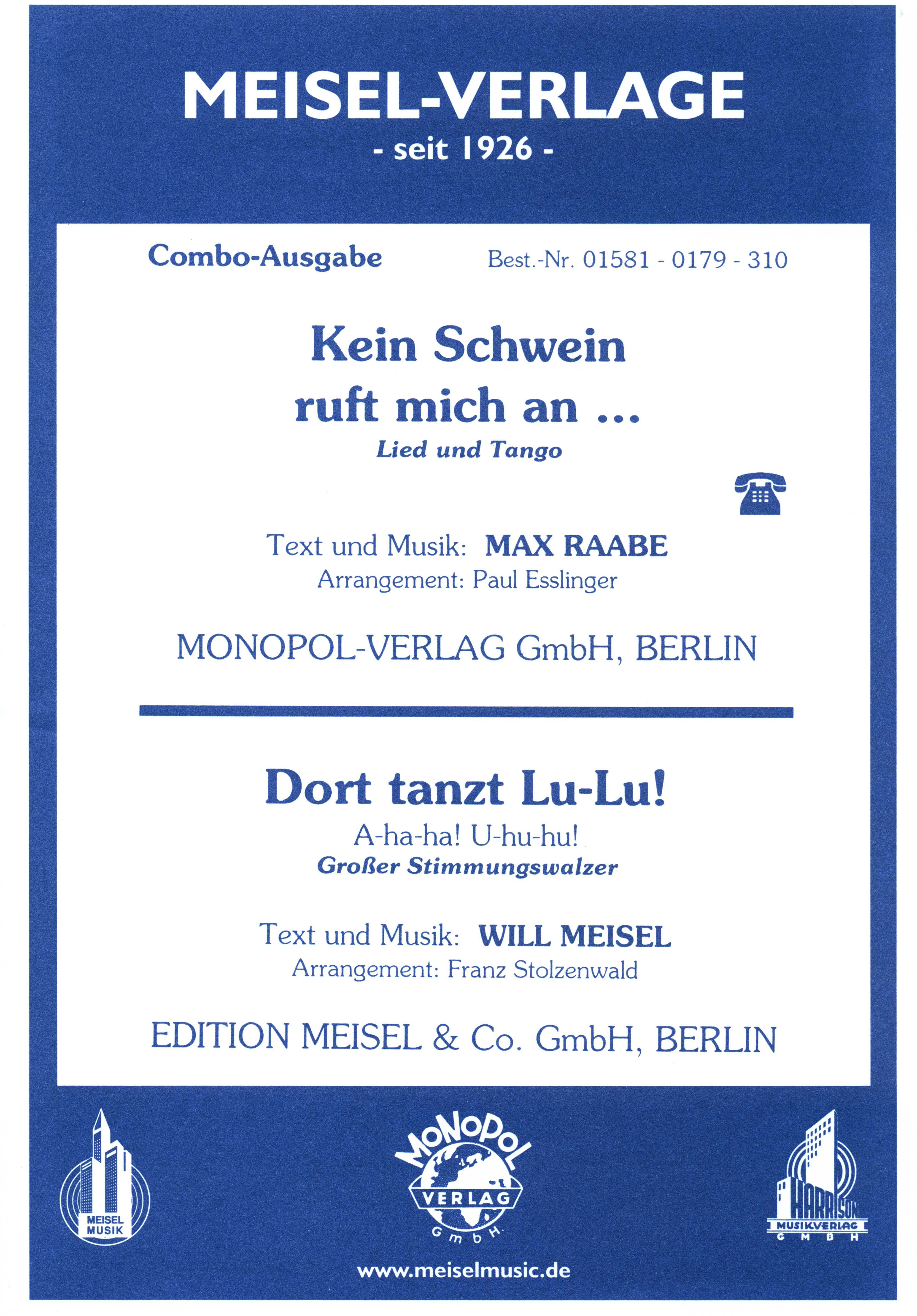 MEISEL-VERLAGE
- seit 1926 -

Combo-Ausgabe

Best.-Nr. 01581 - 0179 - 310

Kein Schwein ruft mich an ...

Lied und Tango

Text und Musik: MAX RAABE
Arrangement: Paul Esslinger

MONOPOL-VERLAG GmbH, BERLIN

Dort tanzt Lu-Lu!

A-ha-ha! U-hu-hu!

Großer Stimmungswalzer

Text und Musik: WILL MEISEL
Arrangement: Franz Stolzenwald

EDITION MEISEL & Co. GmbH, BERLIN

MEISEL MUSIK

MONOPOL VERLAG GmbH.

HARRISON MUSIKVERLAG GMBH

www.meiselmusic.de